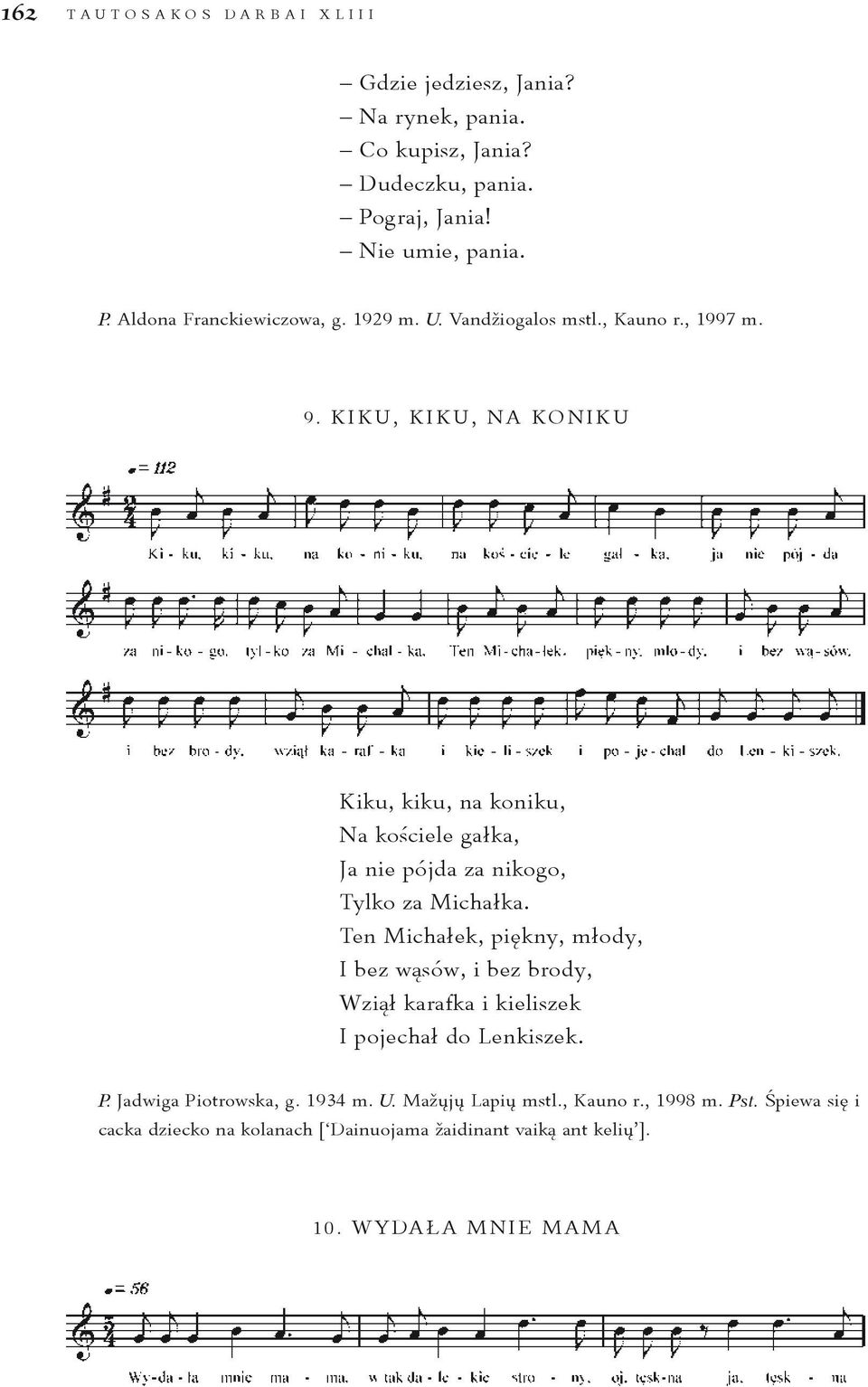 162 TAUTOSAKOS DARBAI XLIII

– Gdzie jedziesz, Jania?
– Na rynek, pania.
– Co kupisz, Jania?
– Dudeczku, pania.
– Pograj, Jania!
– Nie umie, pania.

P. Aldona Franckiewiczowa, g. 1929 m. U. Vandžiogalos mstl., Kauno r., 1997 m.

9. KIKU, KIKU, NA KONIKU

♩= 112

Ki - ku, ki - ku, na ko - ni - ku, na koś - cie - le gał - ka, ja nie pój - da za ni - ko - go, tyl - ko za Mi - chał - ka. Ten Mi - cha - łek, pięk - ny, mło - dy, i bez wą - sów, i bez bro - dy, wziął ka - raf - ka i kie - li - szek i po - je - chał do Len - ki - szek.

Kiku, kiku, na koniku,
Na kościele gałka,
Ja nie pójda za nikogo,
Tylko za Michałka.
Ten Michałek, piękny, młody,
I bez wąsów, i bez brody,
Wziął karafka i kieliszek
I pojechał do Lenkiszek.

P. Jadwiga Piotrowska, g. 1934 m. U. Mažųjų Lapių mstl., Kauno r., 1998 m. Pst. Śpiewa się i cacka dziecko na kolanach [‘Dainuojama žaidinant vaiką ant kelių’].

10. WYDAŁA MNIE MAMA

♩= 56

Wy - da - ła mnie ma - ma, w tak da - le - kie stro - ny, oj, tęsk - na ja, tęsk - na